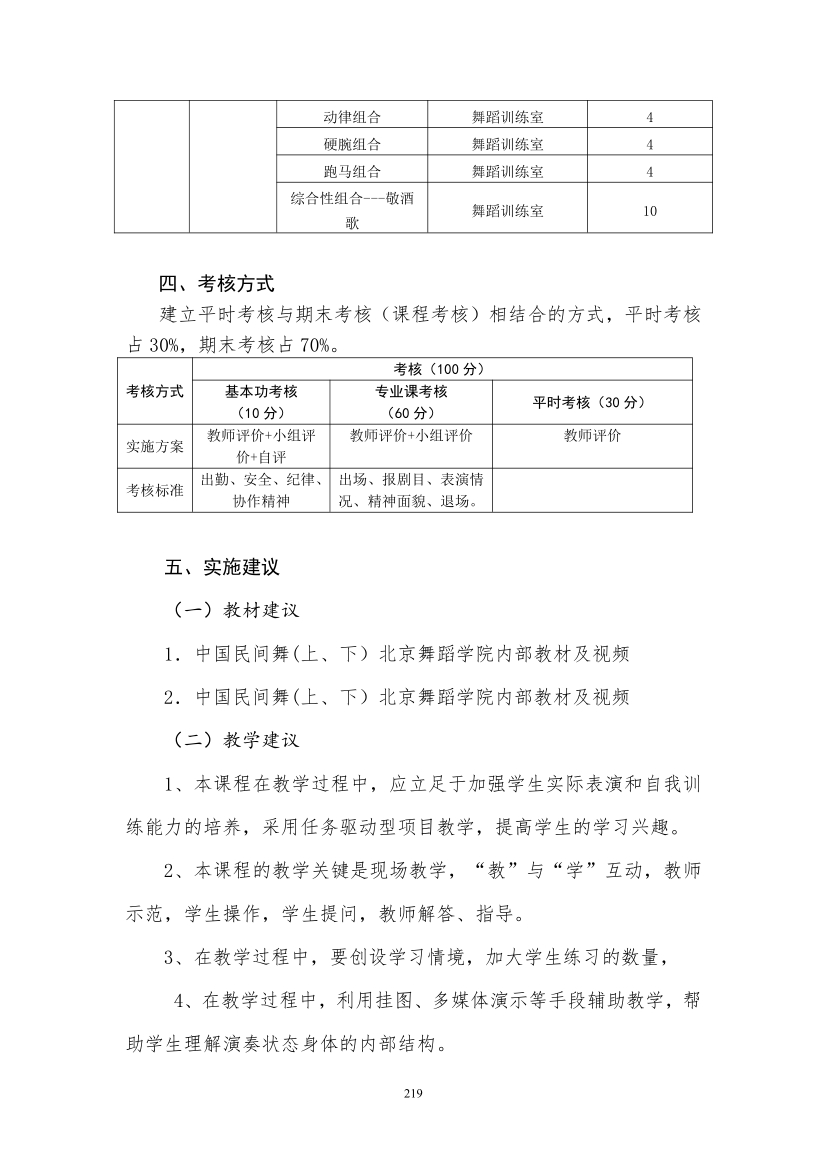 |  |  | 动律组合 | 舞蹈训练室 | 4 |
|---|---|---|---|---|
|  |  | 硬腕组合 | 舞蹈训练室 | 4 |
|  |  | 跑马组合 | 舞蹈训练室 | 4 |
|  |  | 综合性组合---敬酒歌 | 舞蹈训练室 | 10 |

四、考核方式

建立平时考核与期末考核（课程考核）相结合的方式，平时考核占 30%，期末考核占 70%。

| 考核方式 | 考核（100 分） | | |
|---|---|---|---|
|  | 基本功考核（10 分） | 专业课考核（60 分） | 平时考核（30 分） |
| 实施方案 | 教师评价+小组评价+自评 | 教师评价+小组评价 | 教师评价 |
| 考核标准 | 出勤、安全、纪律、协作精神 | 出场、报剧目、表演情况、精神面貌、退场。 |  |

五、实施建议

（一）教材建议

1．中国民间舞(上、下）北京舞蹈学院内部教材及视频

2．中国民间舞(上、下）北京舞蹈学院内部教材及视频

（二）教学建议

1、本课程在教学过程中，应立足于加强学生实际表演和自我训练能力的培养，采用任务驱动型项目教学，提高学生的学习兴趣。

2、本课程的教学关键是现场教学，“教”与“学”互动，教师示范，学生操作，学生提问，教师解答、指导。

3、在教学过程中，要创设学习情境，加大学生练习的数量，

4、在教学过程中，利用挂图、多媒体演示等手段辅助教学，帮助学生理解演奏状态身体的内部结构。

219